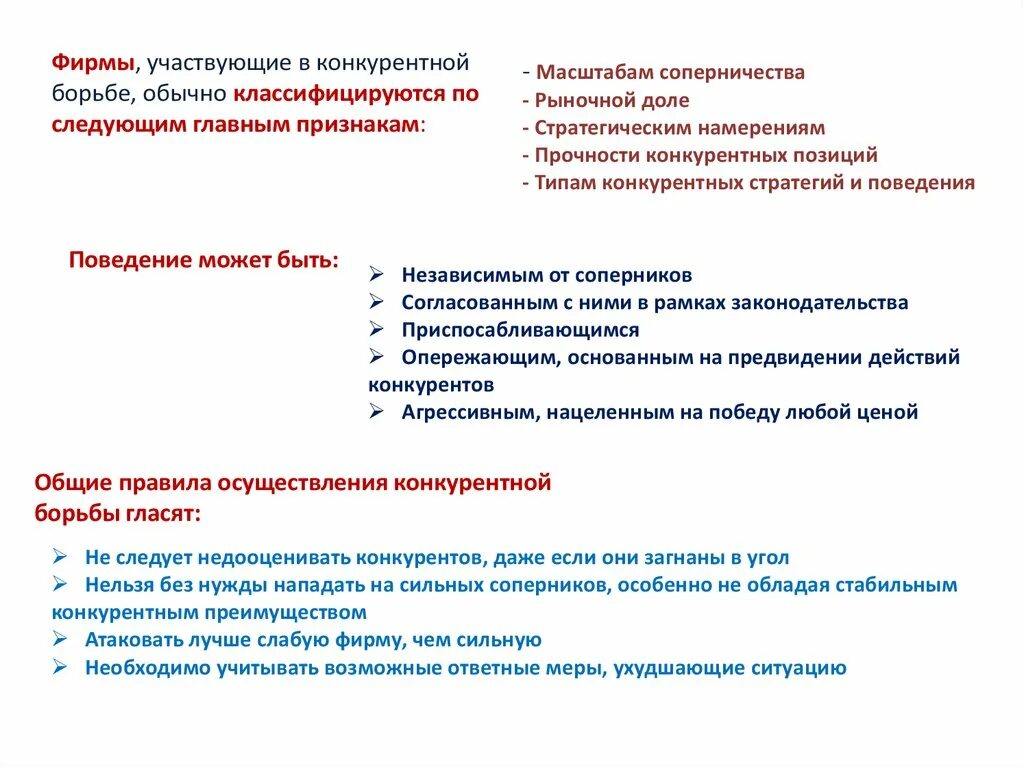 Фирмы, участвующие в конкурентной борьбе, обычно классифицируются по следующим главным признакам:

- Масштабам соперничества
- Рыночной доле
- Стратегическим намерениям
- Прочности конкурентных позиций
- Типам конкурентных стратегий и поведения

Поведение может быть:

➢ Независимым от соперников
➢ Согласованным с ними в рамках законодательства
➢ Приспосабливающимся
➢ Опережающим, основанным на предвидении действий конкурентов
➢ Агрессивным, нацеленным на победу любой ценой

Общие правила осуществления конкурентной борьбы гласят:

➢ Не следует недооценивать конкурентов, даже если они загнаны в угол
➢ Нельзя без нужды нападать на сильных соперников, особенно не обладая стабильным конкурентным преимуществом
➢ Атаковать лучше слабую фирму, чем сильную
➢ Необходимо учитывать возможные ответные меры, ухудшающие ситуацию